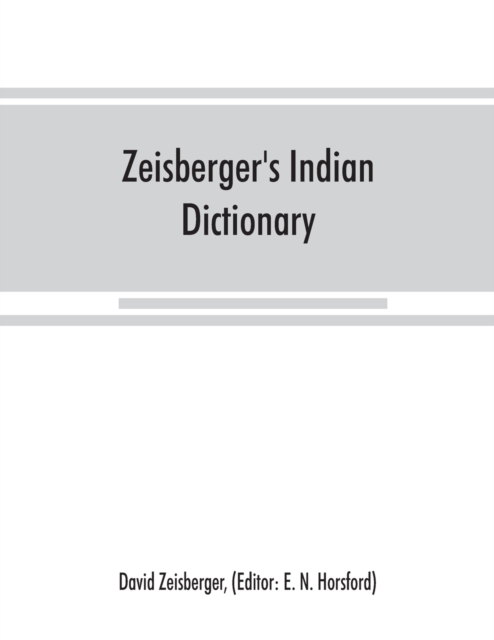 Zeisberger's Indian Dictionary

David Zeisberger, (Editor: E. N. Horsford)